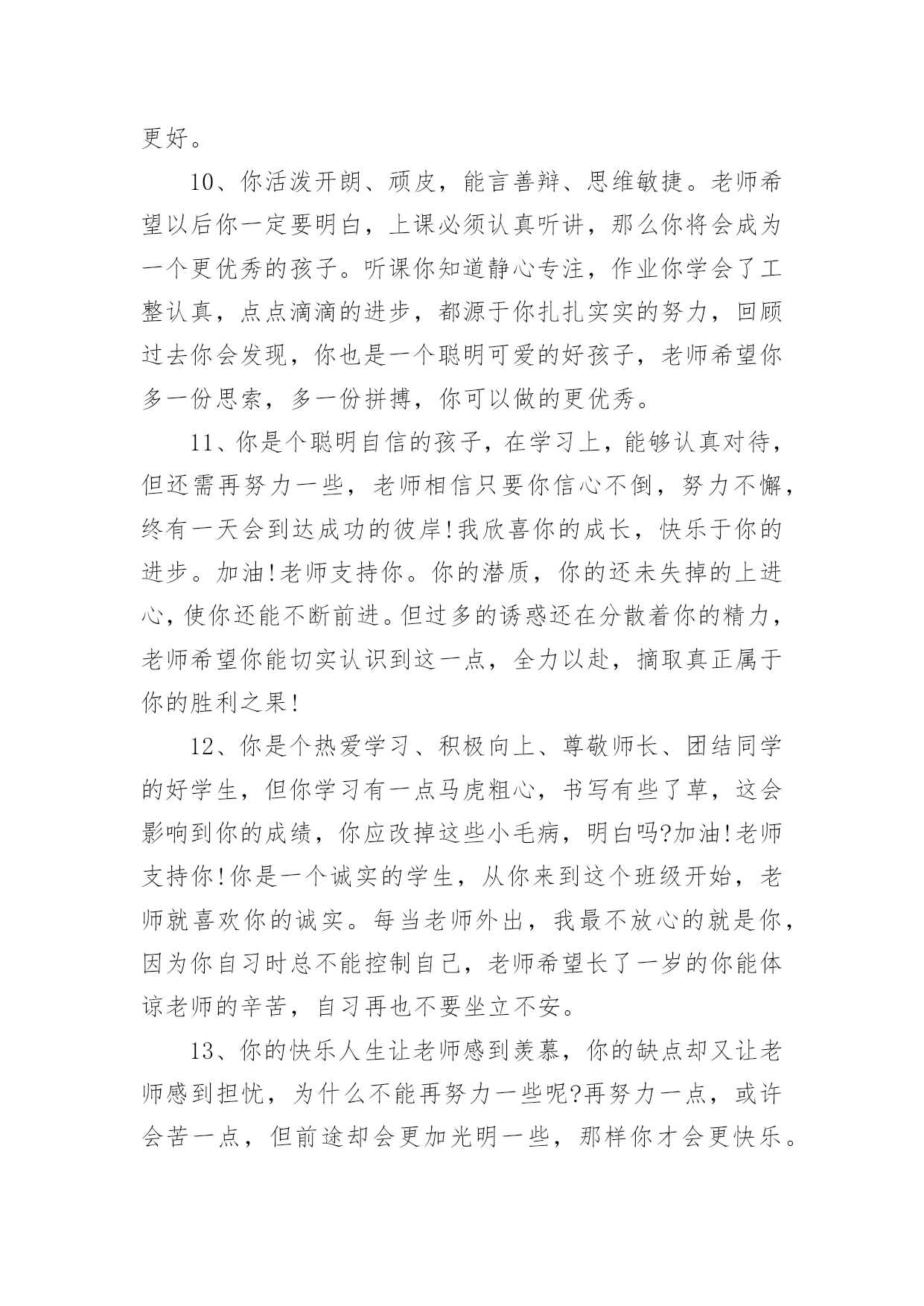 更好。

10、你活泼开朗、顽皮，能言善辩、思维敏捷。老师希望以后你一定要明白，上课必须认真听讲，那么你将会成为一个更优秀的孩子。听课你知道静心专注，作业你学会了工整认真，点点滴滴的进步，都源于你扎扎实实的努力，回顾过去你会发现，你也是一个聪明可爱的好孩子，老师希望你多一份思索，多一份拼搏，你可以做的更优秀。

11、你是个聪明自信的孩子，在学习上，能够认真对待，但还需再努力一些，老师相信只要你信心不倒，努力不懈，终有一天会到达成功的彼岸!我欣喜你的成长，快乐于你的进步。加油!老师支持你。你的潜质，你的还未失掉的上进心，使你还能不断前进。但过多的诱惑还在分散着你的精力，老师希望你能切实认识到这一点，全力以赴，摘取真正属于你的胜利之果!

12、你是个热爱学习、积极向上、尊敬师长、团结同学的好学生，但你学习有一点马虎粗心，书写有些了草，这会影响到你的成绩，你应改掉这些小毛病，明白吗?加油!老师支持你!你是一个诚实的学生，从你来到这个班级开始，老师就喜欢你的诚实。每当老师外出，我最不放心的就是你，因为你自习时总不能控制自己，老师希望长了一岁的你能体谅老师的辛苦，自习再也不要坐立不安。

13、你的快乐人生让老师感到羡慕，你的缺点却又让老师感到担忧，为什么不能再努力一些呢?再努力一点，或许会苦一点，但前途却会更加光明一些，那样你才会更快乐。